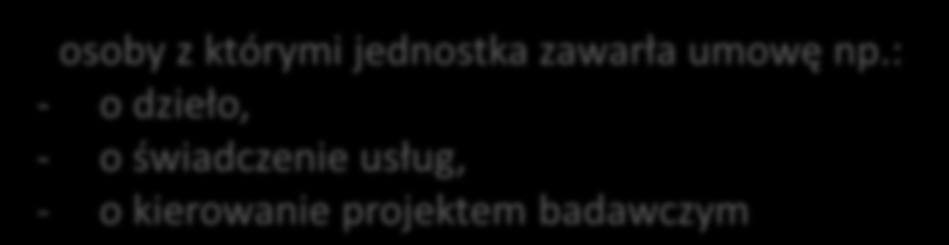 osoby z którymi jednostka zawarła umowę np.:
- o dzieło,
- o świadczenie usług,
- o kierowanie projektem badawczym